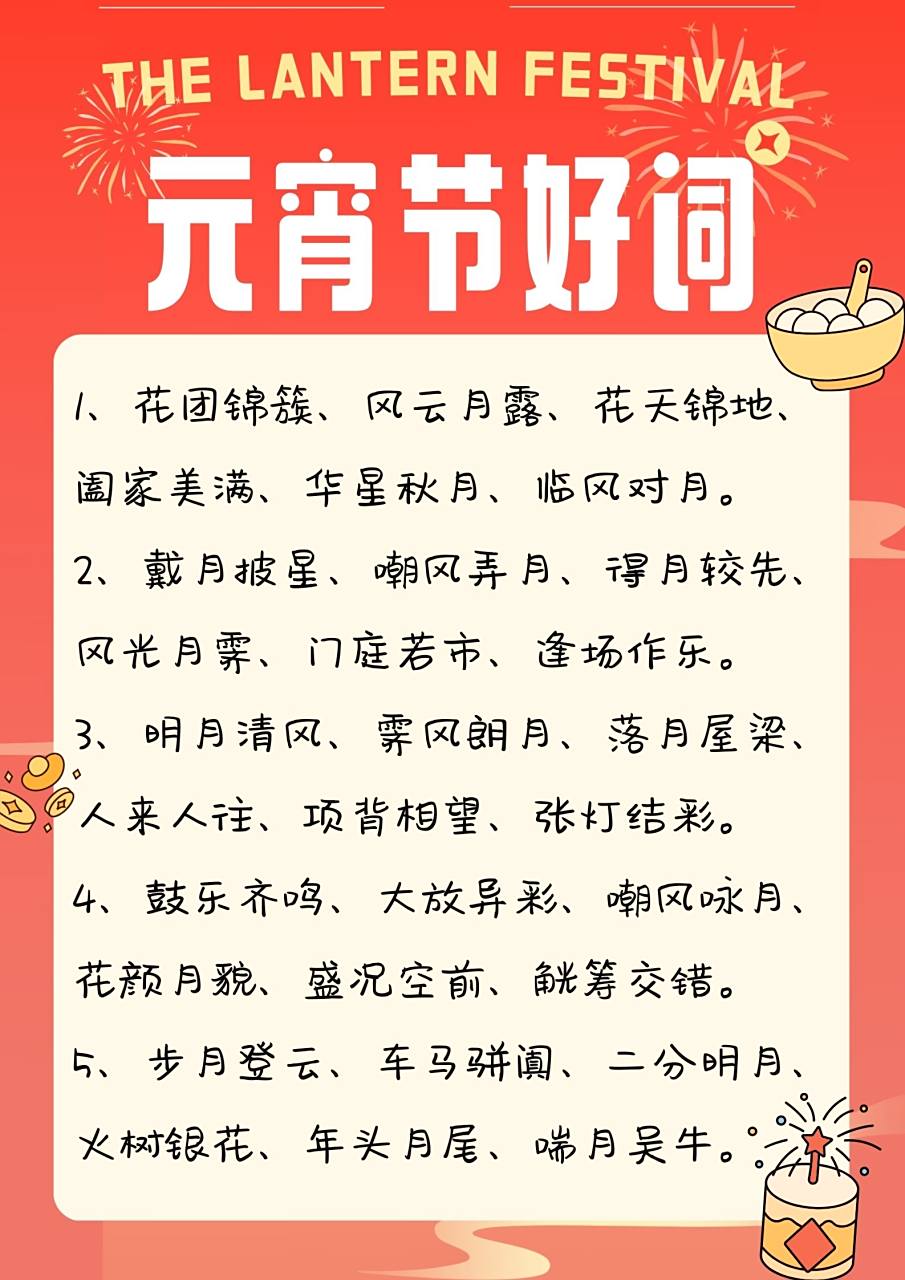 THE LANTERN FESTIVAL

元宵节好词

1、花团锦簇、风云月露、花天锦地、阖家美满、华星秋月、临风对月。

2、戴月披星、嘲风弄月、得月较先、风光月霁、门庭若市、逢场作乐。

3、明月清风、霁风朗月、落月屋梁、人来人往、项背相望、张灯结彩。

4、鼓乐齐鸣、大放异彩、嘲风咏月、花颜月貌、盛况空前、觥筹交错。

5、步月登云、车马骈阗、二分明月、火树银花、年头月尾、喘月吴牛。